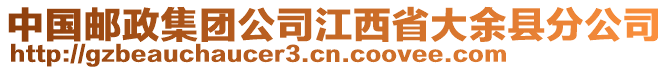 中国邮政集团公司江西省大余县分公司
http://gzbeauchaucer3.cn.coovee.com